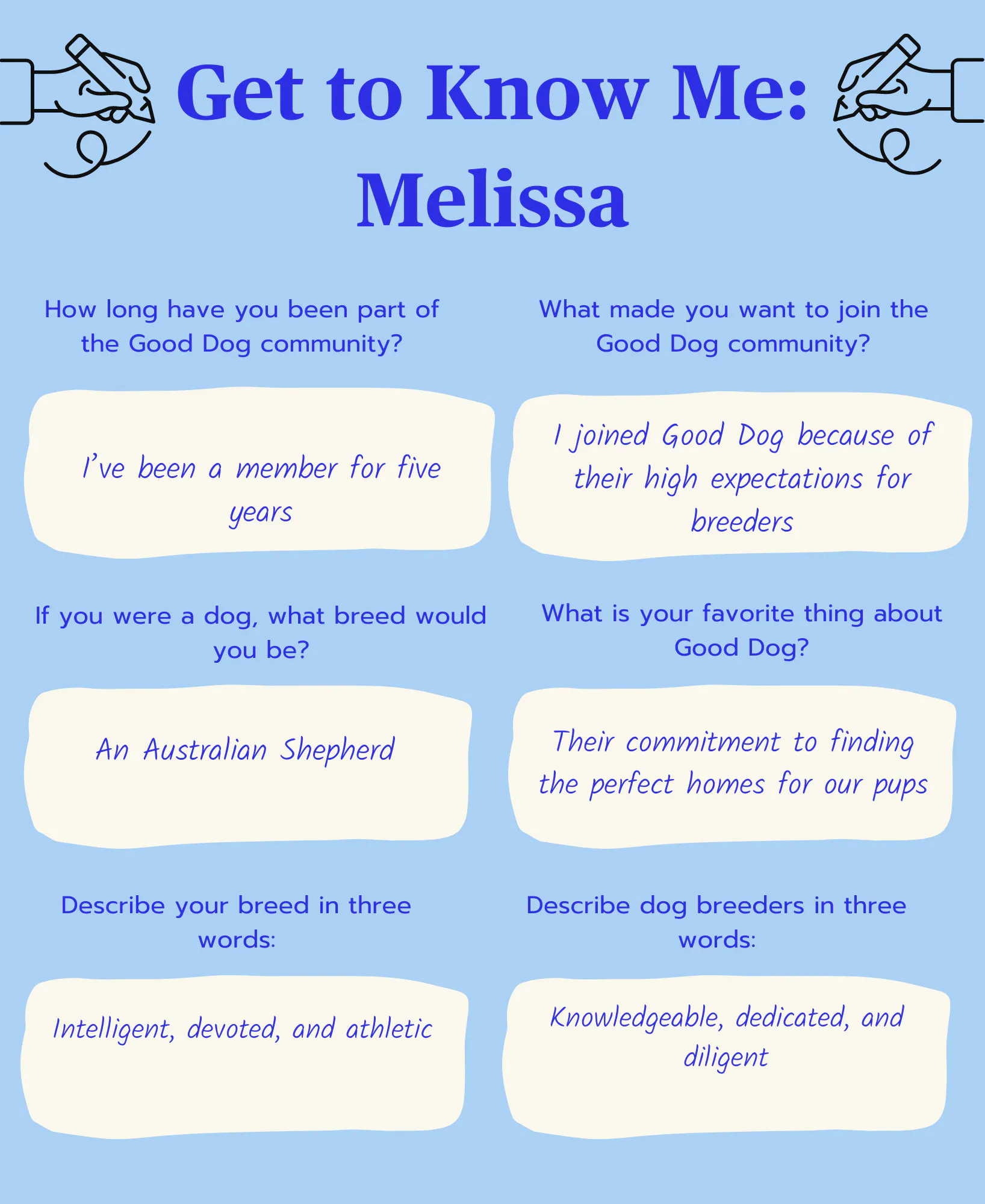 Get to Know Me:
Melissa

How long have you been part of the Good Dog community?

I've been a member for five years

If you were a dog, what breed would you be?

An Australian Shepherd

Describe your breed in three words:

Intelligent, devoted, and athletic

What made you want to join the Good Dog community?

I joined Good Dog because of their high expectations for breeders

What is your favorite thing about Good Dog?

Their commitment to finding the perfect homes for our pups

Describe dog breeders in three words:

Knowledgeable, dedicated, and diligent